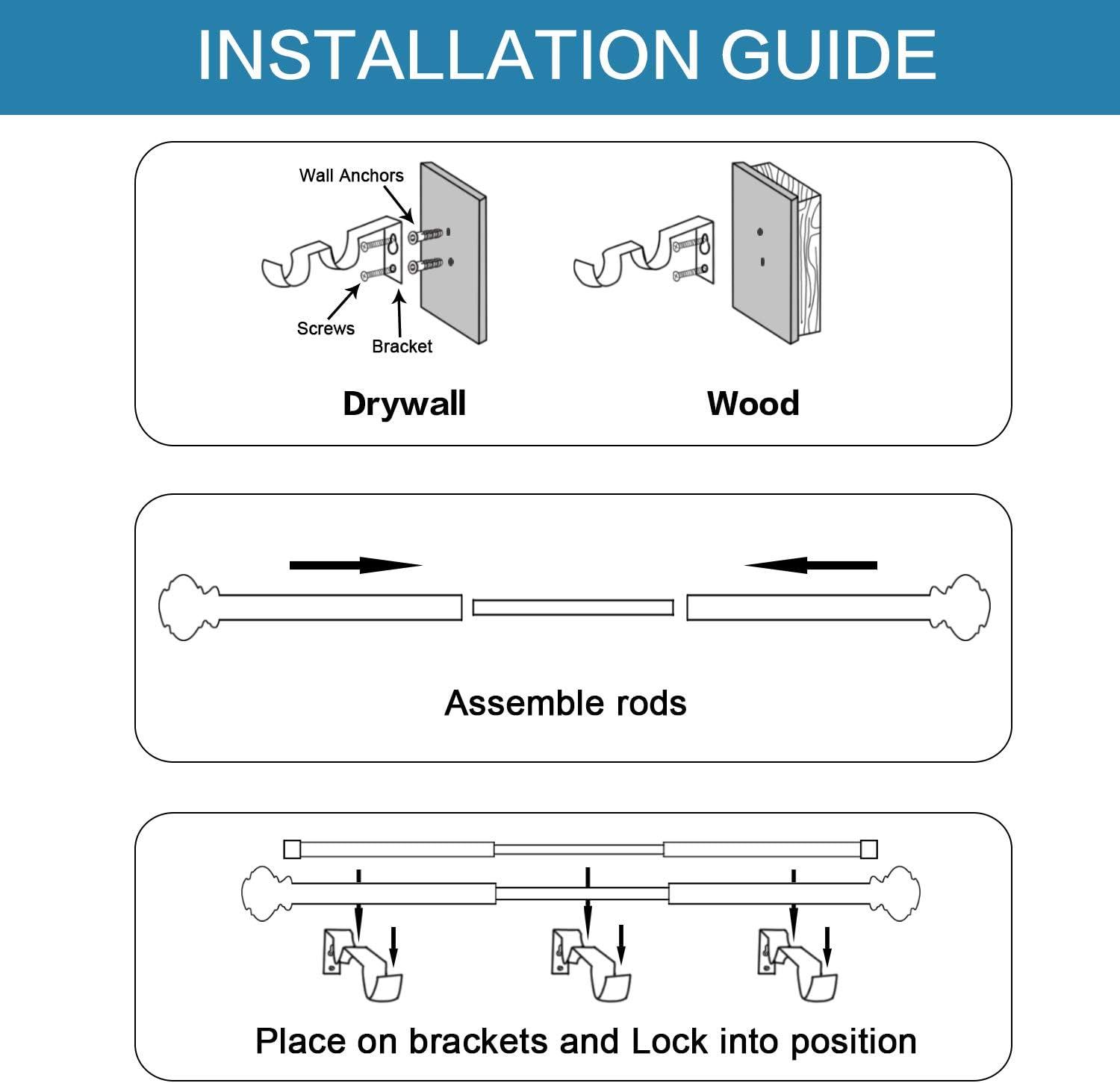 INSTALLATION GUIDE

Wall Anchors

Screws

Bracket

Drywall

Wood

Assemble rods

Place on brackets and Lock into position